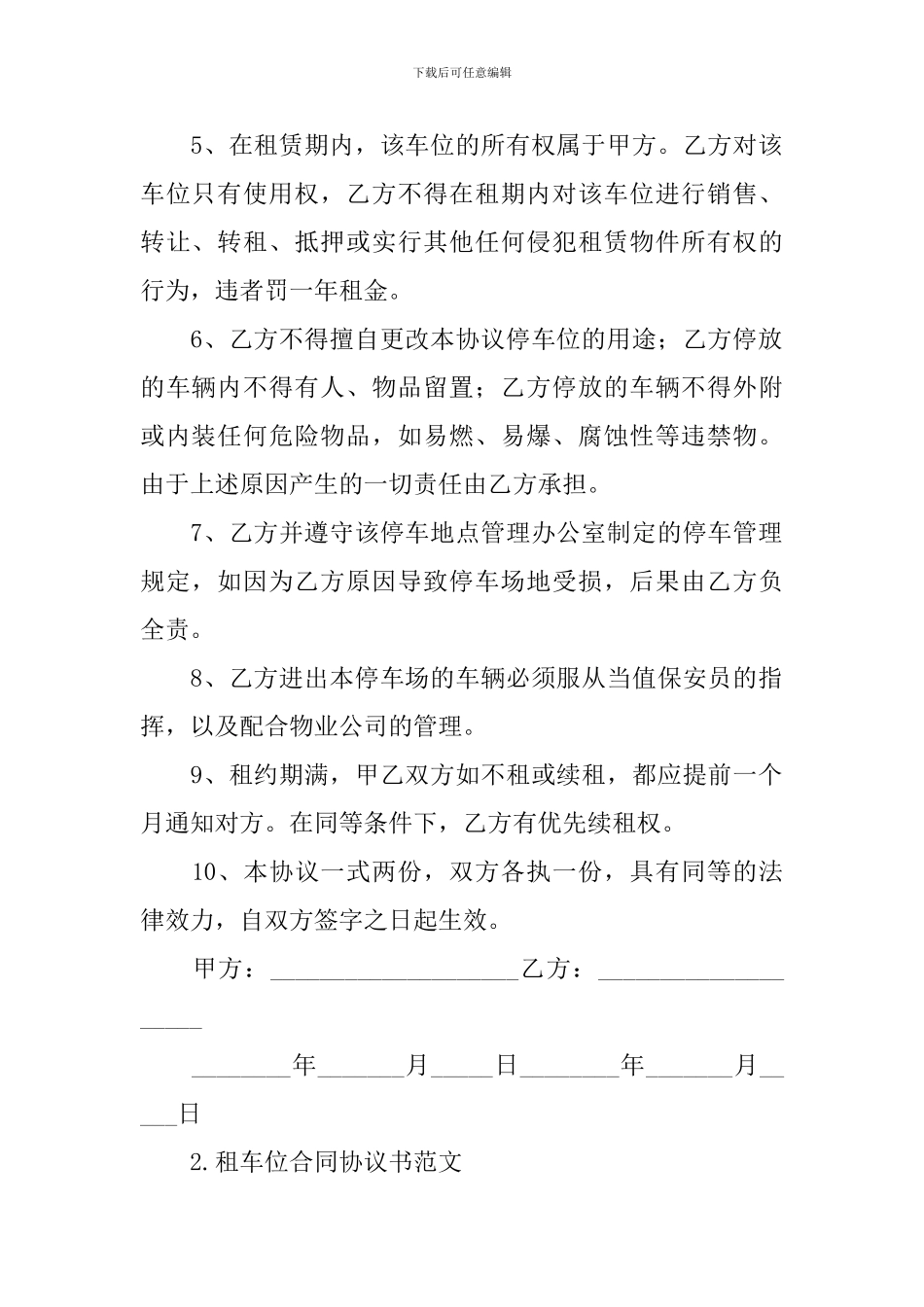 下载后可任意编辑

5、在租赁期内，该车位的所有权属于甲方。乙方对该车位只有使用权，乙方不得在租期内对该车位进行销售、转让、转租、抵押或实行其他任何侵犯租赁物件所有权的行为，违者罚一年租金。

6、乙方不得擅自更改本协议停车位的用途；乙方停放的车辆内不得有人、物品留置；乙方停放的车辆不得外附或内装任何危险物品，如易燃、易爆、腐蚀性等违禁物。由于上述原因产生的一切责任由乙方承担。

7、乙方并遵守该停车地点管理办公室制定的停车管理规定，如因为乙方原因导致停车场地受损，后果由乙方负全责。

8、乙方进出本停车场的车辆必须服从当值保安员的指挥，以及配合物业公司的管理。

9、租约期满，甲乙双方如不租或续租，都应提前一个月通知对方。在同等条件下，乙方有优先续租权。

10、本协议一式两份，双方各执一份，具有同等的法律效力，自双方签字之日起生效。

甲方：____________________乙方：____________________

________年_______月_____日________年_______月_____日

2.租车位合同协议书范文